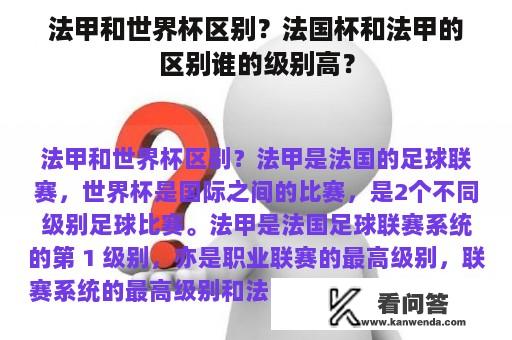 法甲和世界杯区别？法国杯和法甲的区别谁的级别高？

法甲和世界杯区别？法甲是法国的足球联赛，世界杯是国际之间的比赛，是2个不同级别足球比赛。法甲是法国足球联赛系统的第 1 级别，亦是职业联赛的最高级别，联赛系统的最高级别和法

看问答
www.kanwenda.com